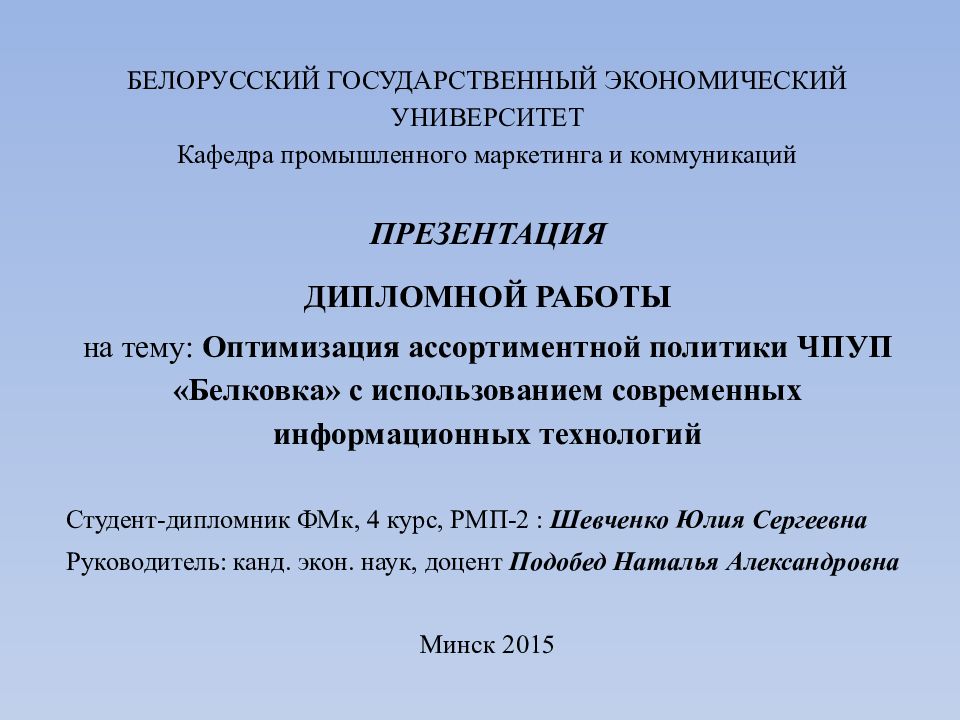 БЕЛОРУССКИЙ ГОСУДАРСТВЕННЫЙ ЭКОНОМИЧЕСКИЙ УНИВЕРСИТЕТ
Кафедра промышленного маркетинга и коммуникаций

ПРЕЗЕНТАЦИЯ

ДИПЛОМНОЙ РАБОТЫ

на тему: Оптимизация ассортиментной политики ЧПУП «Белковка» с использованием современных информационных технологий

Студент-дипломник ФМк, 4 курс, РМП-2 : Шевченко Юлия Сергеевна

Руководитель: канд. экон. наук, доцент Подобед Наталья Александровна

Минск 2015